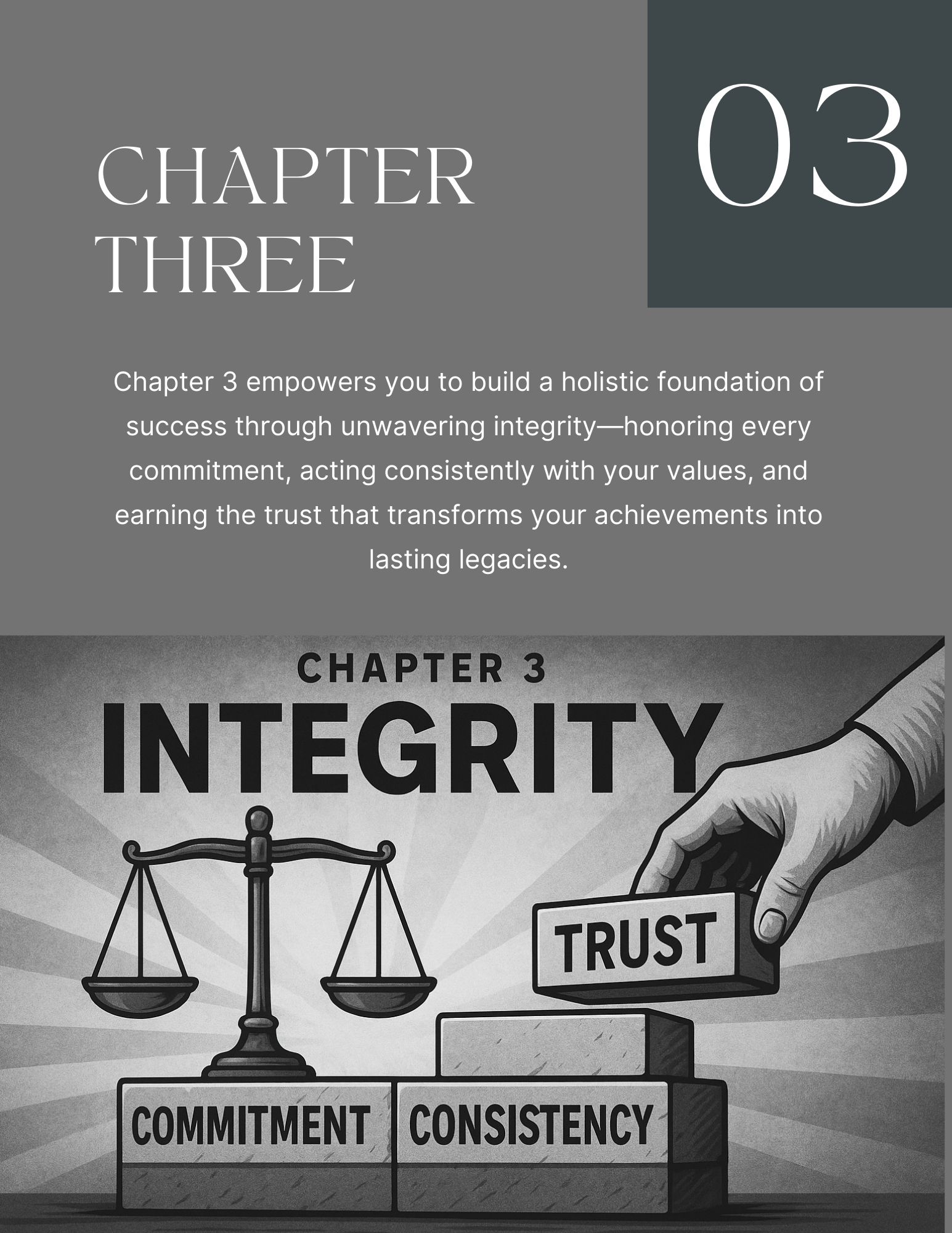 CHAPTER THREE

03

Chapter 3 empowers you to build a holistic foundation of success through unwavering integrity—honoring every commitment, acting consistently with your values, and earning the trust that transforms your achievements into lasting legacies.

CHAPTER 3

INTEGRITY

TRUST

COMMITMENT

CONSISTENCY